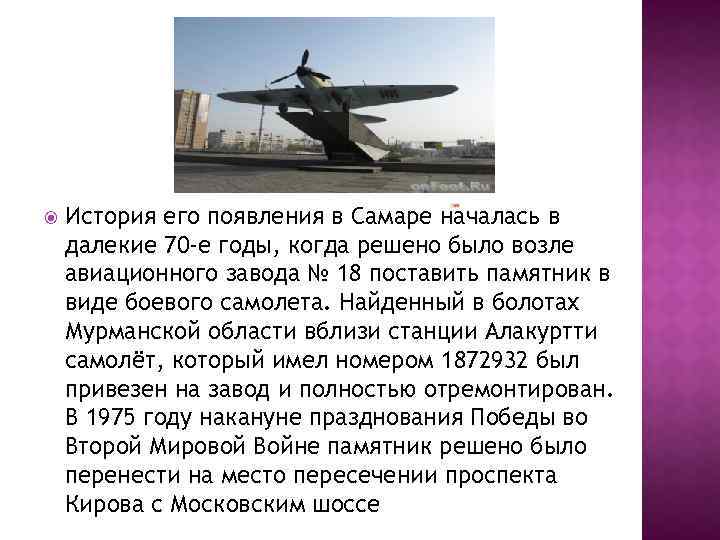 onFoot.Ru

История его появления в Самаре началась в далекие 70-е годы, когда решено было возле авиационного завода № 18 поставить памятник в виде боевого самолета. Найденный в болотах Мурманской области вблизи станции Алакуртти самолёт, который имел номером 1872932 был привезен на завод и полностью отремонтирован. В 1975 году накануне празднования Победы во Второй Мировой Войне памятник решено было перенести на место пересечении проспекта Кирова с Московским шоссе